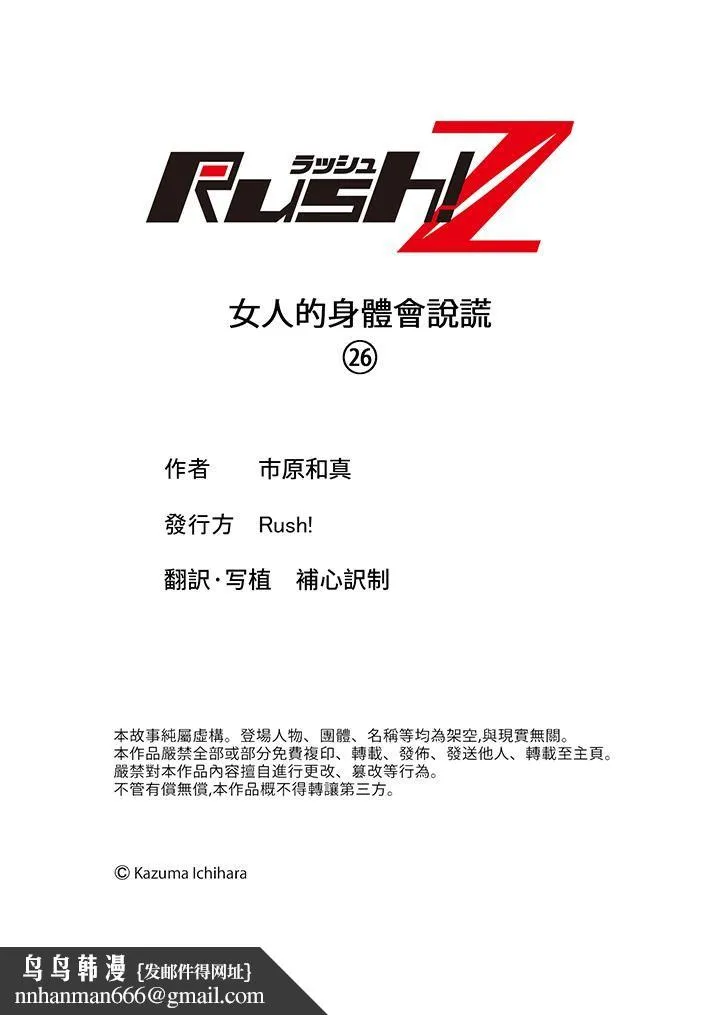 ラッシュ
Rush! Z

女人的身體會說謊
㉖

作者　市原和真

發行方　Rush!

翻訳·写植　補心訳制

本故事純屬虛構。登場人物、團體、名稱等均為架空,與現實無關。
本作品嚴禁全部或部分免費複印、轉載、發佈、發送他人、轉載至主頁。
嚴禁對本作品內容擅自進行更改、篡改等行為。
不管有償無償,本作品概不得轉讓第三方。

© Kazuma Ichihara

鸟鸟韩漫 {发邮件得网址}
nnhanman666@gmail.com